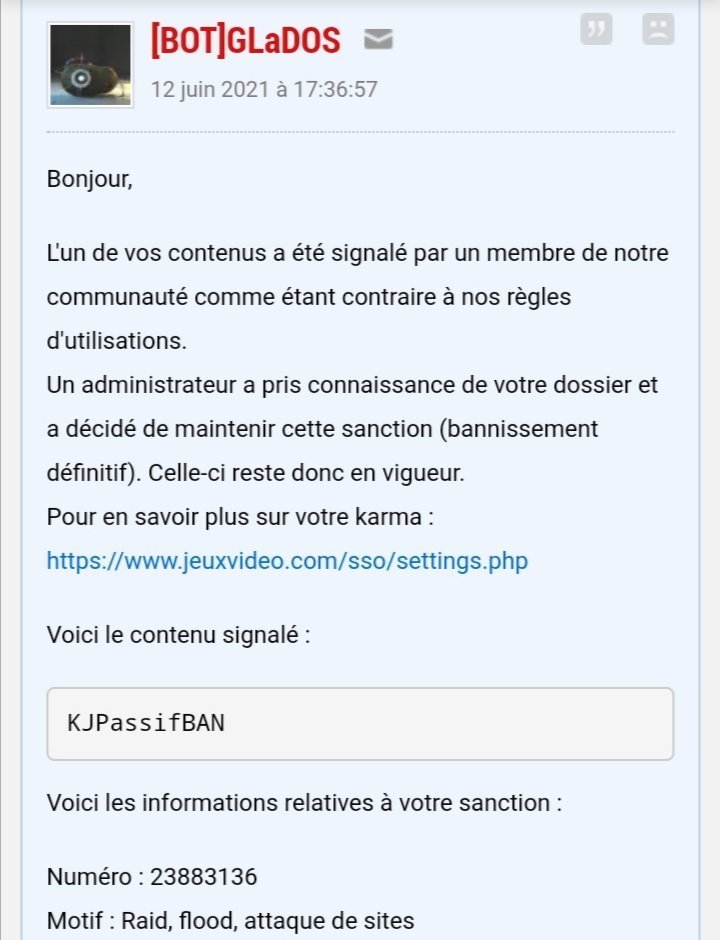 [BOT]GLaDOS

12 juin 2021 à 17:36:57

Bonjour,

L'un de vos contenus a été signalé par un membre de notre communauté comme étant contraire à nos règles d'utilisations.
Un administrateur a pris connaissance de votre dossier et a décidé de maintenir cette sanction (bannissement définitif). Celle-ci reste donc en vigueur.
Pour en savoir plus sur votre karma :
https://www.jeuxvideo.com/sso/settings.php

Voici le contenu signalé :

KJPassifBAN

Voici les informations relatives à votre sanction :

Numéro : 23883136
Motif : Raid, flood, attaque de sites